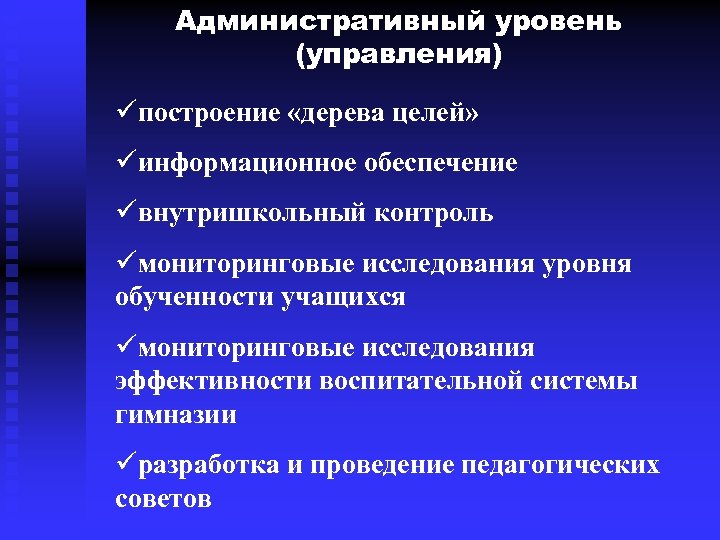 Административный уровень (управления)

✓построение «дерева целей»

✓информационное обеспечение

✓внутришкольный контроль

✓мониторинговые исследования уровня обученности учащихся

✓мониторинговые исследования эффективности воспитательной системы гимназии

✓разработка и проведение педагогических советов